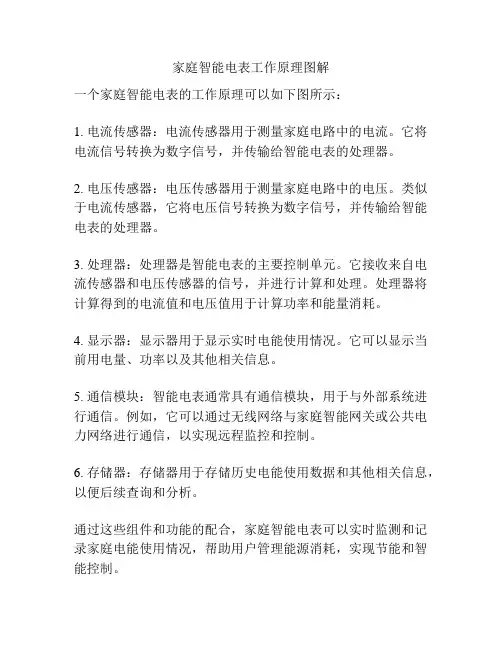 家庭智能电表工作原理图解

一个家庭智能电表的工作原理可以如下图所示：

1. 电流传感器：电流传感器用于测量家庭电路中的电流。它将电流信号转换为数字信号，并传输给智能电表的处理器。

2. 电压传感器：电压传感器用于测量家庭电路中的电压。类似于电流传感器，它将电压信号转换为数字信号，并传输给智能电表的处理器。

3. 处理器：处理器是智能电表的主要控制单元。它接收来自电流传感器和电压传感器的信号，并进行计算和处理。处理器将计算得到的电流值和电压值用于计算功率和能量消耗。

4. 显示器：显示器用于显示实时电能使用情况。它可以显示当前用电量、功率以及其他相关信息。

5. 通信模块：智能电表通常具有通信模块，用于与外部系统进行通信。例如，它可以通过无线网络与家庭智能网关或公共电力网络进行通信，以实现远程监控和控制。

6. 存储器：存储器用于存储历史电能使用数据和其他相关信息，以便后续查询和分析。

通过这些组件和功能的配合，家庭智能电表可以实时监测和记录家庭电能使用情况，帮助用户管理能源消耗，实现节能和智能控制。